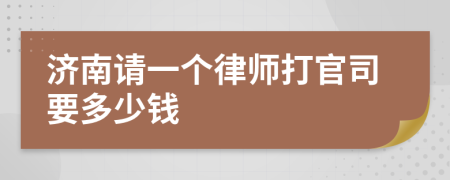 济南请一个律师打官司要多少钱